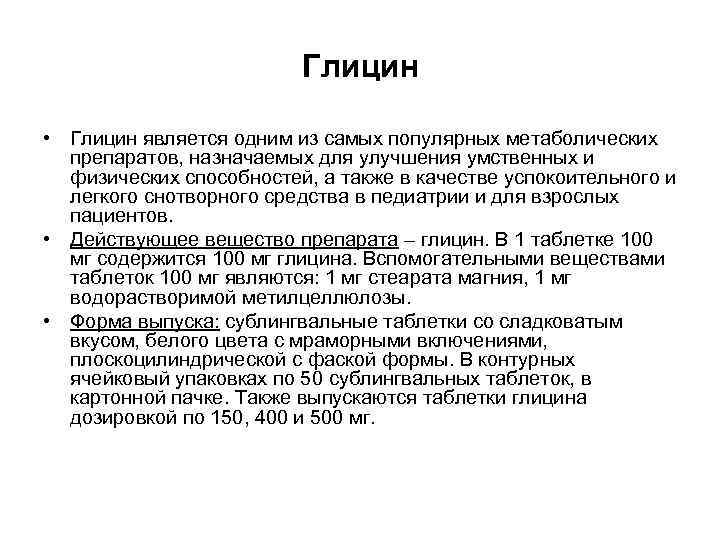 Глицин

• Глицин является одним из самых популярных метаболических препаратов, назначаемых для улучшения умственных и физических способностей, а также в качестве успокоительного и легкого снотворного средства в педиатрии и для взрослых пациентов.

• Действующее вещество препарата – глицин. В 1 таблетке 100 мг содержится 100 мг глицина. Вспомогательными веществами таблеток 100 мг являются: 1 мг стеарата магния, 1 мг водорастворимой метилцеллюлозы.

• Форма выпуска: сублингвальные таблетки со сладковатым вкусом, белого цвета с мраморными включениями, плоскоцилиндрической с фаской формы. В контурных ячейковый упаковках по 50 сублингвальных таблеток, в картонной пачке. Также выпускаются таблетки глицина дозировкой по 150, 400 и 500 мг.